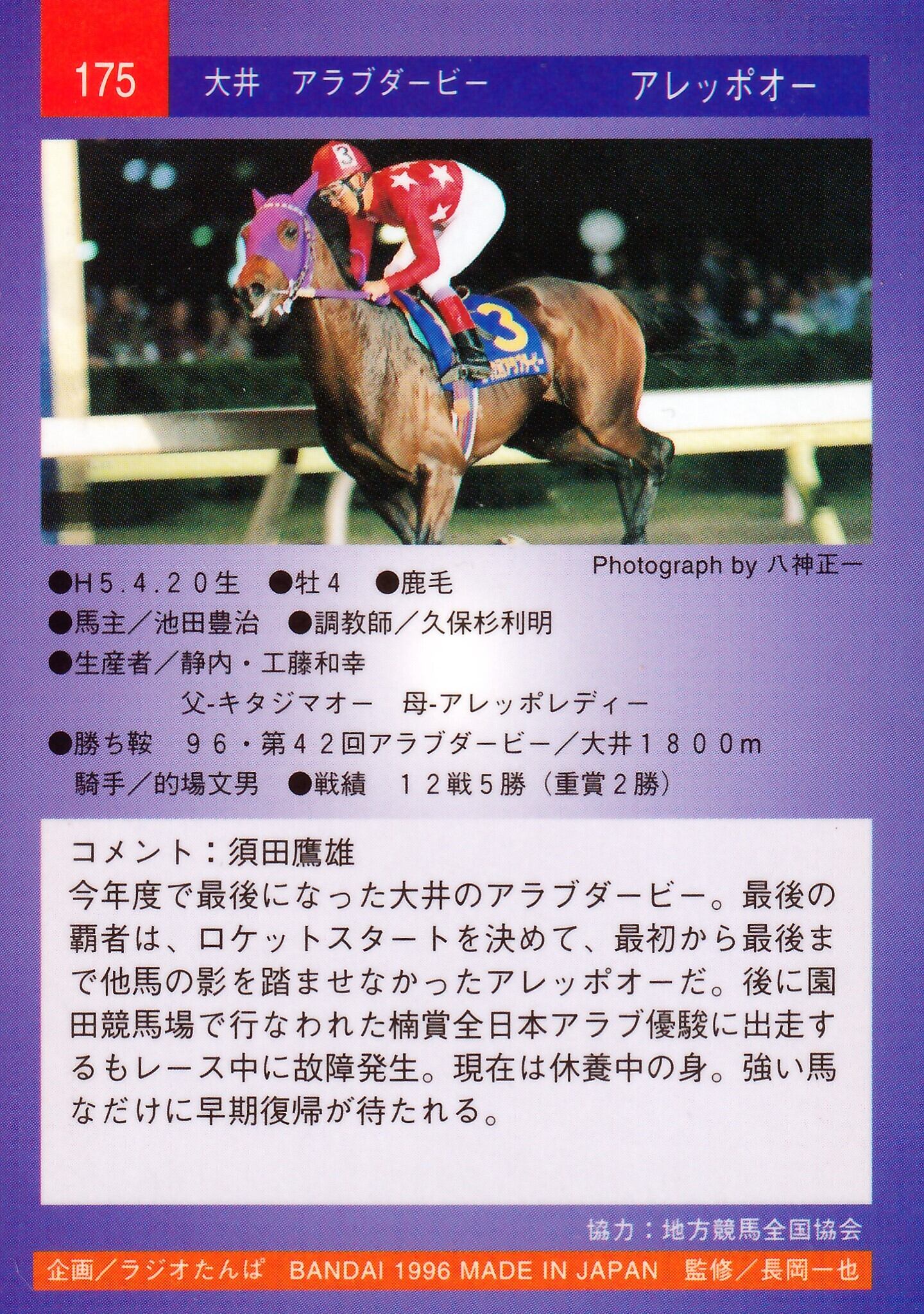 175 大井 アラブダービー アレッポオー

3

3

Photograph by 八神正一

●H５.４.２０生 ●牡４ ●鹿毛
●馬主／池田豊治 ●調教師／久保杉利明
●生産者／静内・工藤和幸
父-キタジマオー 母-アレッポレディー
●勝ち鞍 ９６・第４２回アラブダービー／大井１８００m
騎手／的場文男 ●戦績 １２戦５勝（重賞２勝）

コメント：須田鷹雄
今年度で最後になった大井のアラブダービー。最後の覇者は、ロケットスタートを決めて、最初から最後まで他馬の影を踏ませなかったアレッポオーだ。後に園田競馬場で行なわれた楠賞全日本アラブ優駿に出走するもレース中に故障発生。現在は休養中の身。強い馬なだけに早期復帰が待たれる。

協力：地方競馬全国協会

企画／ラジオたんぱ BANDAI 1996 MADE IN JAPAN 監修／長岡一也